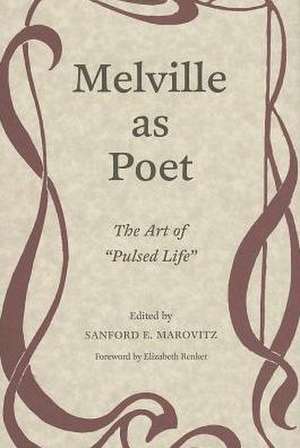 Melville as Poet

The Art of "Pulsed Life"

Edited by
SANFORD E. MAROVITZ

Foreword by Elizabeth Renker